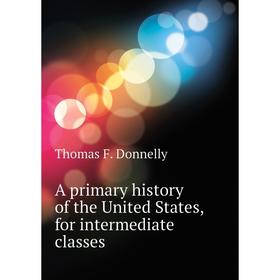 Thomas F. Donnelly

A primary history of the United States, for intermediate classes